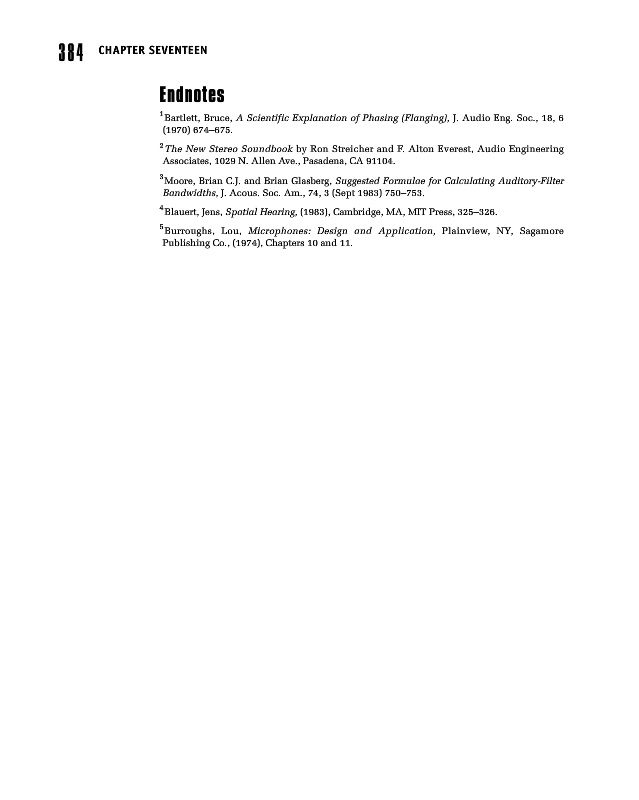 384 CHAPTER SEVENTEEN

Endnotes

$^1$Bartlett, Bruce, A Scientific Explanation of Phasing (Flanging), J. Audio Eng. Soc., 18, 6 (1970) 674–675.

$^2$The New Stereo Soundbook by Ron Streicher and F. Alton Everest, Audio Engineering Associates, 1029 N. Allen Ave., Pasadena, CA 91104.

$^3$Moore, Brian C.J. and Brian Glasberg, Suggested Formulae for Calculating Auditory-Filter Bandwidths, J. Acous. Soc. Am., 74, 3 (Sept 1983) 750–753.

$^4$Blauert, Jens, Spatial Hearing, (1983), Cambridge, MA, MIT Press, 325–326.

$^5$Burroughs, Lou, Microphones: Design and Application, Plainview, NY, Sagamore Publishing Co., (1974), Chapters 10 and 11.